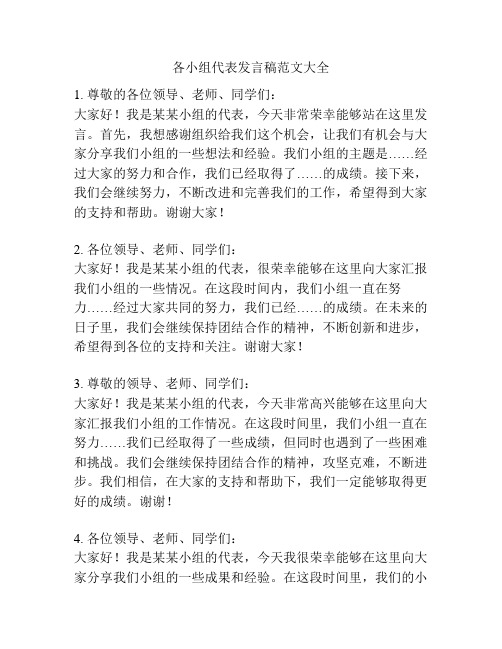 各小组代表发言稿范文大全

1. 尊敬的各位领导、老师、同学们：
大家好！我是某某小组的代表，今天非常荣幸能够站在这里发言。首先，我想感谢组织给我们这个机会，让我们有机会与大家分享我们小组的一些想法和经验。我们小组的主题是……经过大家的努力和合作，我们已经取得了……的成绩。接下来，我们会继续努力，不断改进和完善我们的工作，希望得到大家的支持和帮助。谢谢大家！

2. 各位领导、老师、同学们：
大家好！我是某某小组的代表，很荣幸能够在这里向大家汇报我们小组的一些情况。在这段时间内，我们小组一直在努力……经过大家共同的努力，我们已经……的成绩。在未来的日子里，我们会继续保持团结合作的精神，不断创新和进步，希望得到各位的支持和关注。谢谢大家！

3. 尊敬的领导、老师、同学们：
大家好！我是某某小组的代表，今天非常高兴能够在这里向大家汇报我们小组的工作情况。在这段时间里，我们小组一直在努力……我们已经取得了一些成绩，但同时也遇到了一些困难和挑战。我们会继续保持团结合作的精神，攻坚克难，不断进步。我们相信，在大家的支持和帮助下，我们一定能够取得更好的成绩。谢谢！

4. 各位领导、老师、同学们：
大家好！我是某某小组的代表，今天我很荣幸能够在这里向大家分享我们小组的一些成果和经验。在这段时间里，我们的小